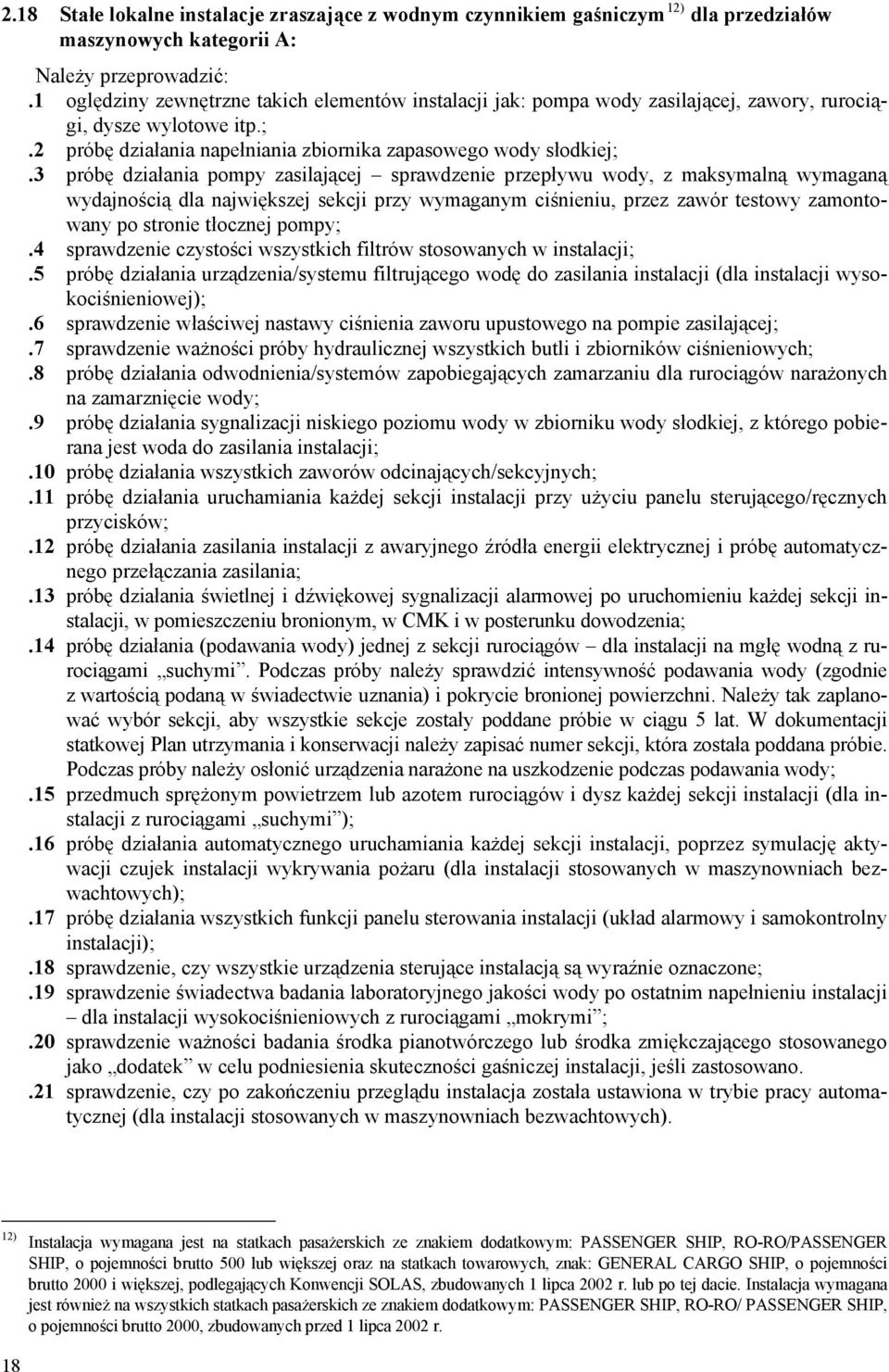 2.18 Stałe lokalne instalacje zraszające z wodnym czynnikiem gaśniczym $^{12)}$ dla przedziałów maszynowych kategorii A:

Należy przeprowadzić:
.1 oględziny zewnętrzne takich elementów instalacji jak: pompa wody zasilającej, zawory, rurociągi, dysze wylotowe itp.;
.2 próbę działania napełniania zbiornika zapasowego wody słodkiej;
.3 próbę działania pompy zasilającej – sprawdzenie przepływu wody, z maksymalną wymaganą wydajnością dla największej sekcji przy wymaganym ciśnieniu, przez zawór testowy zamontowany po stronie tłocznej pompy;
.4 sprawdzenie czystości wszystkich filtrów stosowanych w instalacji;
.5 próbę działania urządzenia/systemu filtrującego wodę do zasilania instalacji (dla instalacji wysokociśnieniowej);
.6 sprawdzenie właściwej nastawy ciśnienia zaworu upustowego na pompie zasilającej;
.7 sprawdzenie ważności próby hydraulicznej wszystkich butli i zbiorników ciśnieniowych;
.8 próbę działania odwodnienia/systemów zapobiegających zamarzaniu dla rurociągów narażonych na zamarznięcie wody;
.9 próbę działania sygnalizacji niskiego poziomu wody w zbiorniku wody słodkiej, z którego pobierana jest woda do zasilania instalacji;
.10 próbę działania wszystkich zaworów odcinających/sekcyjnych;
.11 próbę działania uruchamiania każdej sekcji instalacji przy użyciu panelu sterującego/ręcznych przycisków;
.12 próbę działania zasilania instalacji z awaryjnego źródła energii elektrycznej i próbę automatycznego przełączania zasilania;
.13 próbę działania świetlnej i dźwiękowej sygnalizacji alarmowej po uruchomieniu każdej sekcji instalacji, w pomieszczeniu bronionym, w CMK i w posterunku dowodzenia;
.14 próbę działania (podawania wody) jednej z sekcji rurociągów – dla instalacji na mgłę wodną z rurociągami „suchymi”. Podczas próby należy sprawdzić intensywność podawania wody (zgodnie z wartością podaną w świadectwie uznania) i pokrycie bronionej powierzchni. Należy tak zaplanować wybór sekcji, aby wszystkie sekcje zostały poddane próbie w ciągu 5 lat. W dokumentacji statkowej Plan utrzymania i konserwacji należy zapisać numer sekcji, która została poddana próbie. Podczas próby należy osłonić urządzenia narażone na uszkodzenie podczas podawania wody;
.15 przedmuch sprężonym powietrzem lub azotem rurociągów i dysz każdej sekcji instalacji (dla instalacji z rurociągami „suchymi”);
.16 próbę działania automatycznego uruchamiania każdej sekcji instalacji, poprzez symulację aktywacji czujek instalacji wykrywania pożaru (dla instalacji stosowanych w maszynowniach bezwachtowych);
.17 próbę działania wszystkich funkcji panelu sterowania instalacji (układ alarmowy i samokontrolny instalacji);
.18 sprawdzenie, czy wszystkie urządzenia sterujące instalacją są wyraźnie oznaczone;
.19 sprawdzenie świadectwa badania laboratoryjnego jakości wody po ostatnim napełnieniu instalacji – dla instalacji wysokociśnieniowych z rurociągami „mokrymi”;
.20 sprawdzenie ważności badania środka pianotwórczego lub środka zmiękczającego stosowanego jako „dodatek” w celu podniesienia skuteczności gaśniczej instalacji, jeśli zastosowano.
.21 sprawdzenie, czy po zakończeniu przeglądu instalacja została ustawiona w trybie pracy automatycznej (dla instalacji stosowanych w maszynowniach bezwachtowych).

$^{12)}$ Instalacja wymagana jest na statkach pasażerskich ze znakiem dodatkowym: PASSENGER SHIP, RO-RO/PASSENGER SHIP, o pojemności brutto 500 lub większej oraz na statkach towarowych, znak: GENERAL CARGO SHIP, o pojemności brutto 2000 i większej, podlegających Konwencji SOLAS, zbudowanych 1 lipca 2002 r. lub po tej dacie. Instalacja wymagana jest również na wszystkich statkach pasażerskich ze znakiem dodatkowym: PASSENGER SHIP, RO-RO/ PASSENGER SHIP, o pojemności brutto 2000, zbudowanych przed 1 lipca 2002 r.

18